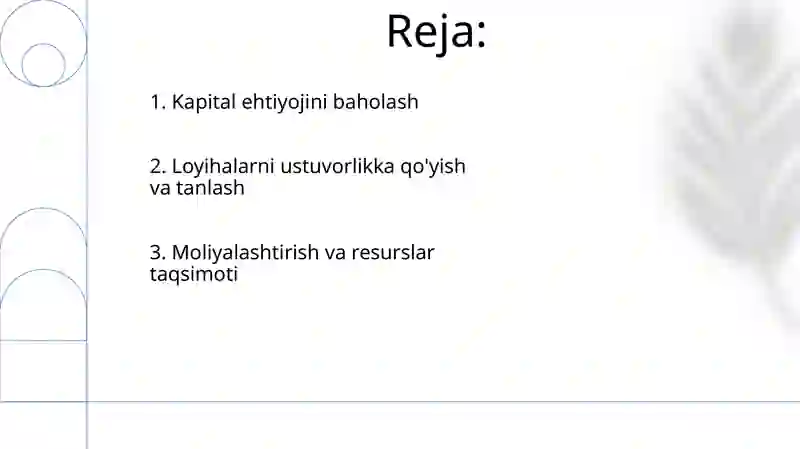 Reja:

1. Kapital ehtiyojini baholash

2. Loyihalarni ustuvorlikka qo'yish va tanlash

3. Moliyalashtirish va resurslar taqsimoti